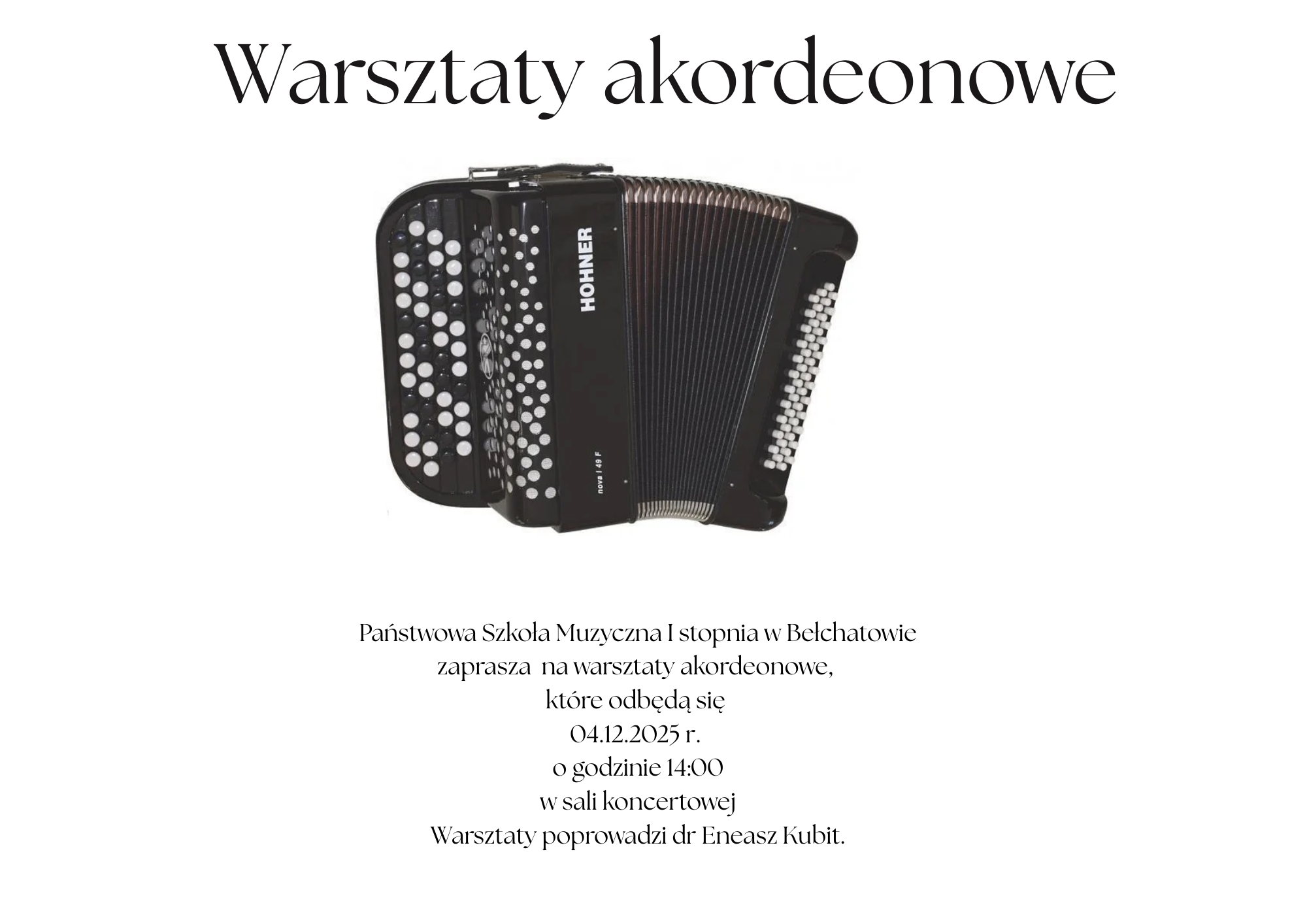 Warsztaty akordeonowe

HOHNER

nova I 49 F

Państwowa Szkoła Muzyczna I stopnia w Bełchatowie
zaprasza na warsztaty akordeonowe,
które odbędą się
04.12.2025 r.
o godzinie 14:00
w sali koncertowej
Warsztaty poprowadzi dr Eneasz Kubit.